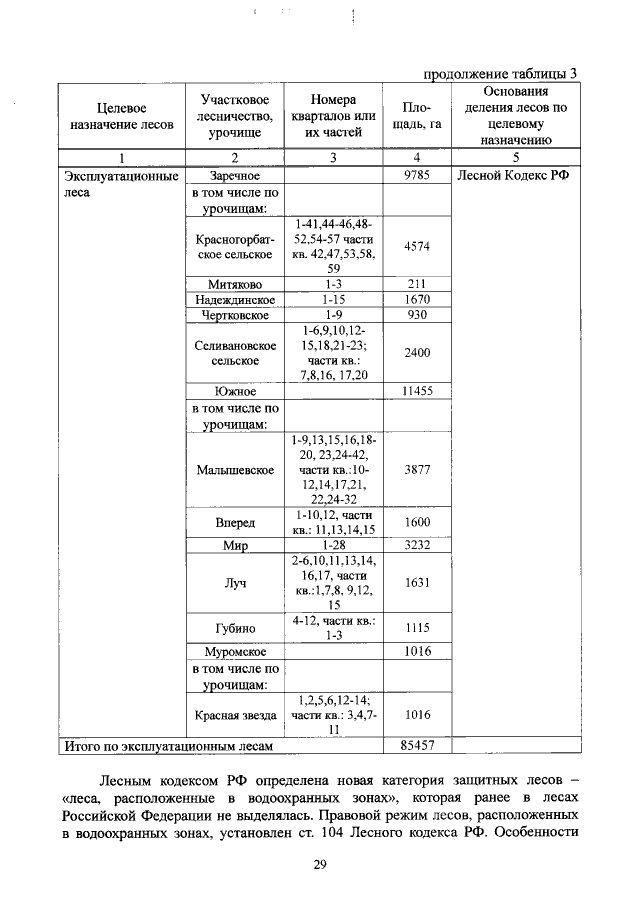 продолжение таблицы 3

| Целевое назначение лесов | Участковое лесничество, урочище | Номера кварталов или их частей | Площадь, га | Основания деления лесов по целевому назначению |
|---|---|---|---|---|
| 1 | 2 | 3 | 4 | 5 |
| Эксплуатационные леса | Заречное | | 9785 | Лесной Кодекс РФ |
| | в том числе по урочищам: | | | |
| | Красногорбатское сельское | 1-41,44-46,48-52,54-57 части кв. 42,47,53,58, 59 | 4574 | |
| | Митяково | 1-3 | 211 | |
| | Надеждинское | 1-15 | 1670 | |
| | Чертковское | 1-9 | 930 | |
| | Селивановское сельское | 1-6,9,10,12-15,18,21-23; части кв.: 7,8,16, 17,20 | 2400 | |
| | Южное | | 11455 | |
| | в том числе по урочищам: | | | |
| | Малышевское | 1-9,13,15,16,18-20, 23,24-42, части кв.:10-12,14,17,21, 22,24-32 | 3877 | |
| | Вперед | 1-10,12, части кв.: 11,13,14,15 | 1600 | |
| | Мир | 1-28 | 3232 | |
| | Луч | 2-6,10,11,13,14, 16,17, части кв.:1,7,8, 9,12, 15 | 1631 | |
| | Губино | 4-12, части кв.: 1-3 | 1115 | |
| | Муромское | | 1016 | |
| | в том числе по урочищам: | | | |
| | Красная звезда | 1,2,5,6,12-14; части кв.: 3,4,7-11 | 1016 | |
| Итого по эксплуатационным лесам | | | 85457 | |

Лесным кодексом РФ определена новая категория защитных лесов – «леса, расположенные в водоохранных зонах», которая ранее в лесах Российской Федерации не выделялась. Правовой режим лесов, расположенных в водоохранных зонах, установлен ст. 104 Лесного кодекса РФ. Особенности

29